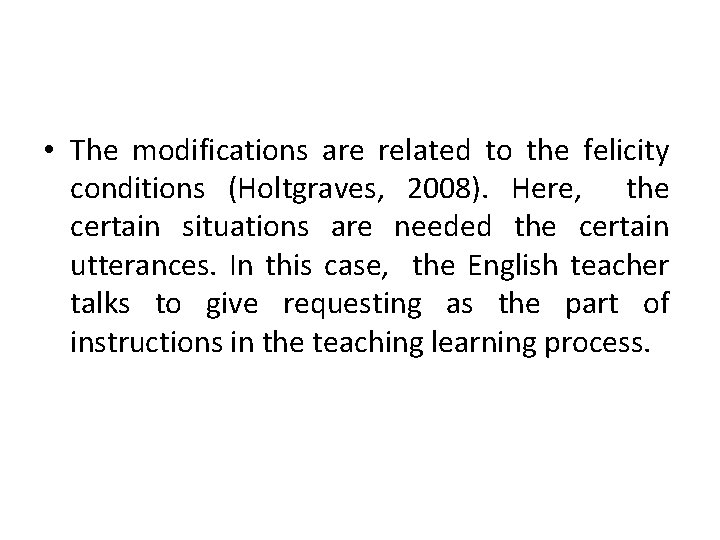 • The modifications are related to the felicity conditions (Holtgraves, 2008). Here, the certain situations are needed the certain utterances. In this case, the English teacher talks to give requesting as the part of instructions in the teaching learning process.